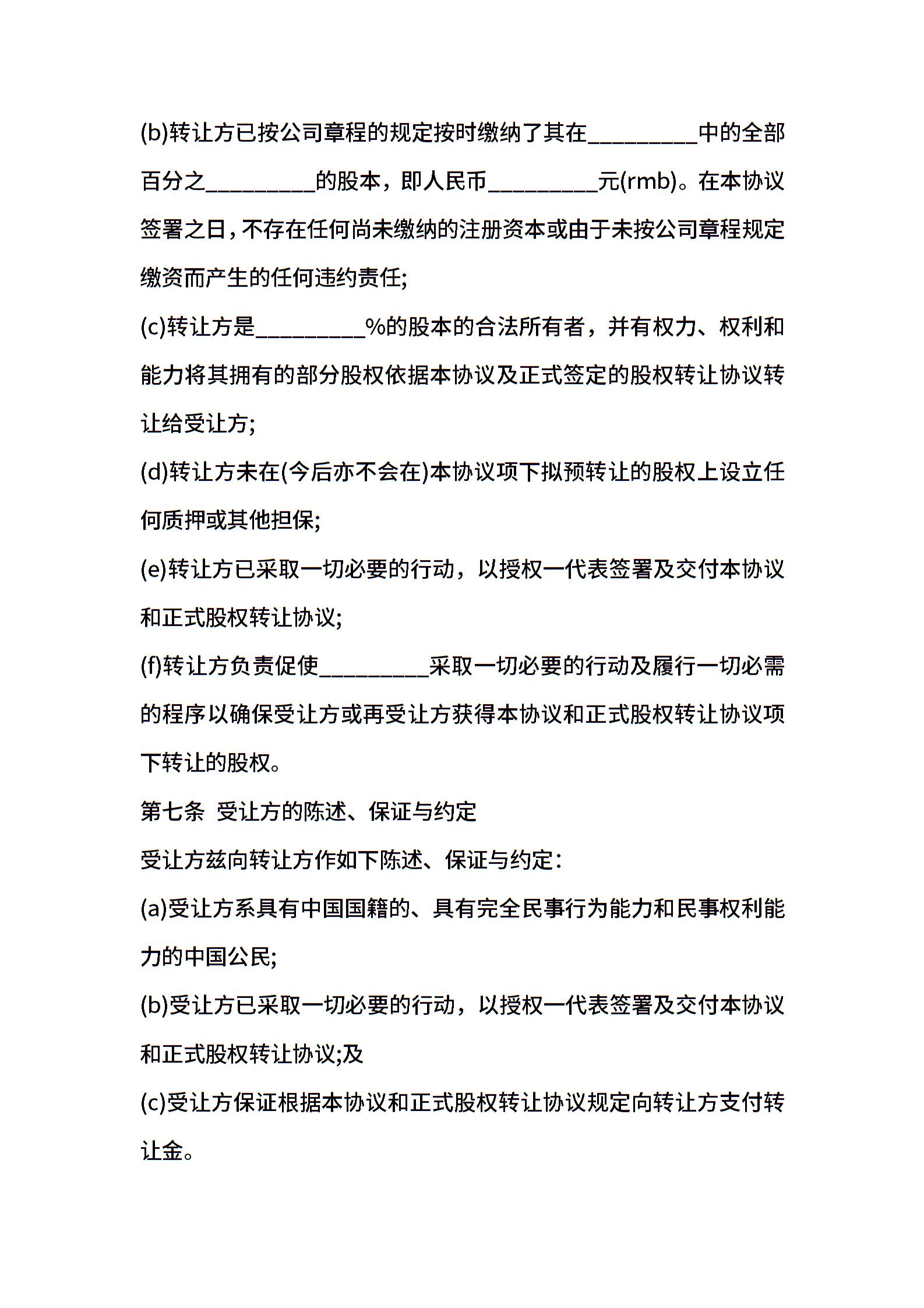 (b)转让方已按公司章程的规定按时缴纳了其在_________中的全部百分之_________的股本，即人民币_________元(rmb)。在本协议签署之日，不存在任何尚未缴纳的注册资本或由于未按公司章程规定缴资而产生的任何违约责任;

(c)转让方是_________%的股本的合法所有者，并有权力、权利和能力将其拥有的部分股权依据本协议及正式签定的股权转让协议转让给受让方;

(d)转让方未在(今后亦不会在)本协议项下拟预转让的股权上设立任何质押或其他担保;

(e)转让方已采取一切必要的行动，以授权一代表签署及交付本协议和正式股权转让协议;

(f)转让方负责促使_________采取一切必要的行动及履行一切必需的程序以确保受让方或再受让方获得本协议和正式股权转让协议项下转让的股权。

第七条 受让方的陈述、保证与约定

受让方兹向转让方作如下陈述、保证与约定:

(a)受让方系具有中国国籍的、具有完全民事行为能力和民事权利能力的中国公民;

(b)受让方已采取一切必要的行动，以授权一代表签署及交付本协议和正式股权转让协议;及

(c)受让方保证根据本协议和正式股权转让协议规定向转让方支付转让金。